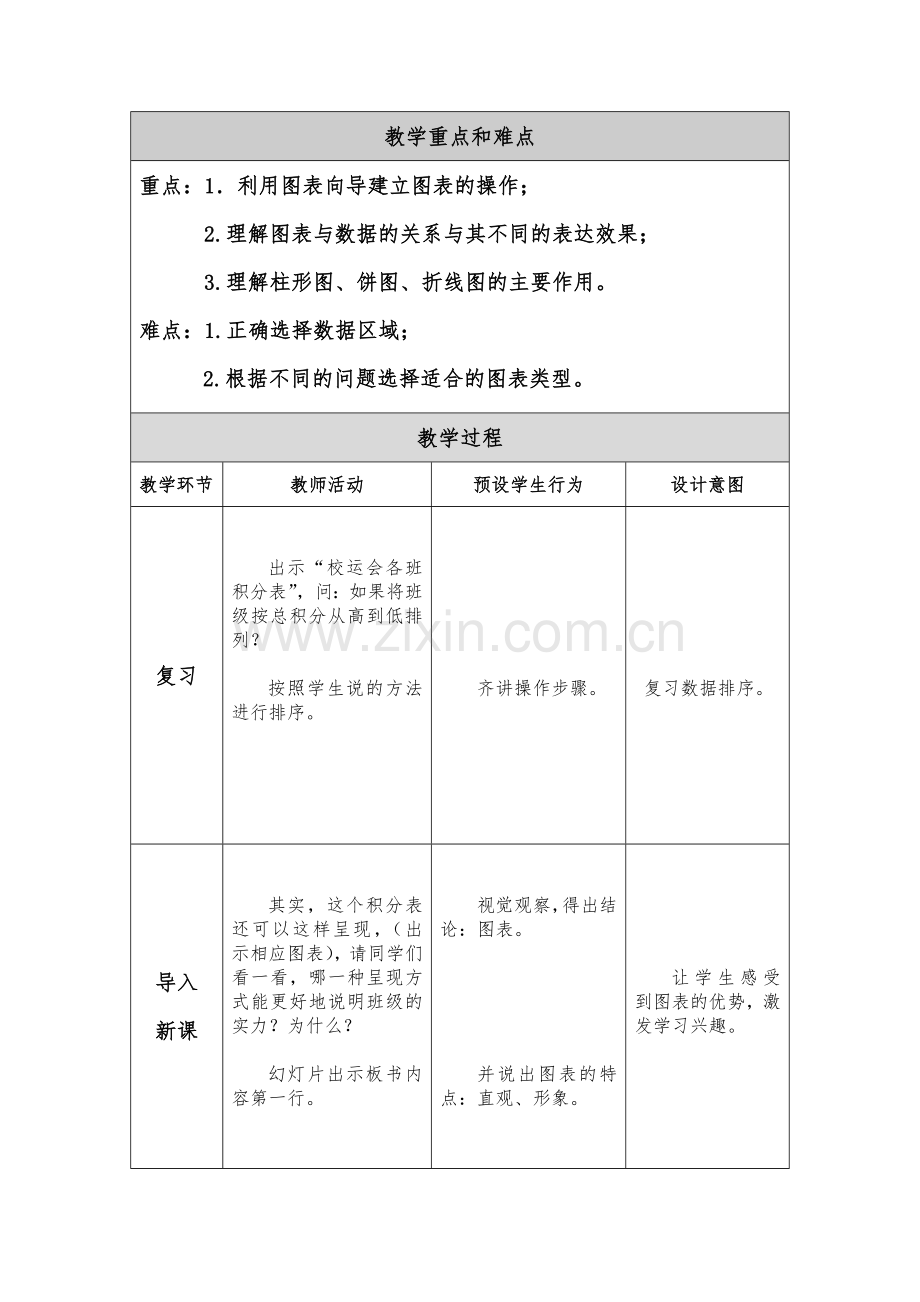 教学重点和难点

重点：1．利用图表向导建立图表的操作；

2.理解图表与数据的关系与其不同的表达效果；

3.理解柱形图、饼图、折线图的主要作用。

难点：1.正确选择数据区域；

2.根据不同的问题选择适合的图表类型。

教学过程

| 教学环节 | 教师活动 | 预设学生行为 | 设计意图 |
|---|---|---|---|
| 复习 | 出示“校运会各班积分表”，问：如果将班级按总积分从高到低排列？ 按照学生说的方法进行排序。 | 齐讲操作步骤。 | 复习数据排序。 |
| 导入新课 | 其实，这个积分表还可以这样呈现，（出示相应图表），请同学们看一看，哪一种呈现方式能更好地说明班级的实力？为什么？ 幻灯片出示板书内容第一行。 | 视觉观察，得出结论：图表。 并说出图表的特点：直观、形象。 | 让学生感受到图表的优势，激发学习兴趣。 |

www.zixin.com.cn